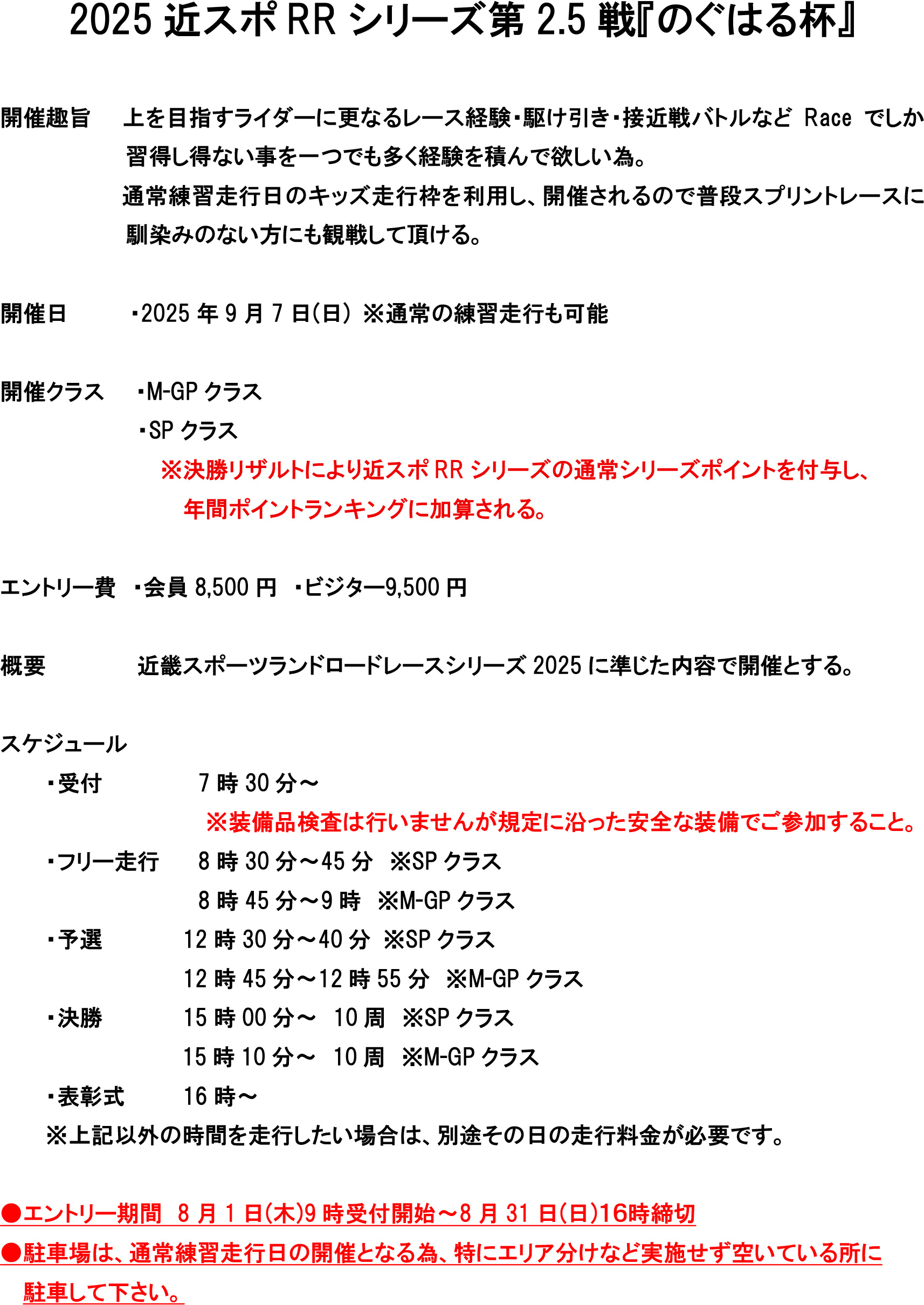 2025 近スポ RR シリーズ第 2.5 戦『のぐはる杯』

開催趣旨　上を目指すライダーに更なるレース経験・駆け引き・接近戦バトルなど Race でしか習得し得ない事を一つでも多く経験を積んで欲しい為。
通常練習走行日のキッズ走行枠を利用し、開催されるので普段スプリントレースに馴染みのない方にも観戦して頂ける。

開催日　・2025 年 9 月 7 日(日) ※通常の練習走行も可能

開催クラス　・M-GP クラス
・SP クラス
※決勝リザルトにより近スポ RR シリーズの通常シリーズポイントを付与し、年間ポイントランキングに加算される。

エントリー費　・会員 8,500 円　・ビジター9,500 円

概要　近畿スポーツランドロードレースシリーズ 2025 に準じた内容で開催とする。

スケジュール
・受付　7 時 30 分～
※装備品検査は行いませんが規定に沿った安全な装備でご参加すること。
・フリー走行　8 時 30 分～45 分　※SP クラス
8 時 45 分～9 時　※M-GP クラス
・予選　12 時 30 分～40 分　※SP クラス
12 時 45 分～12 時 55 分　※M-GP クラス
・決勝　15 時 00 分～　10 周　※SP クラス
15 時 10 分～　10 周　※M-GP クラス
・表彰式　16 時～
※上記以外の時間を走行したい場合は、別途その日の走行料金が必要です。

●エントリー期間　8 月 1 日(木)9 時受付開始～8 月 31 日(日)16時締切
●駐車場は、通常練習走行日の開催となる為、特にエリア分けなど実施せず空いている所に駐車して下さい。